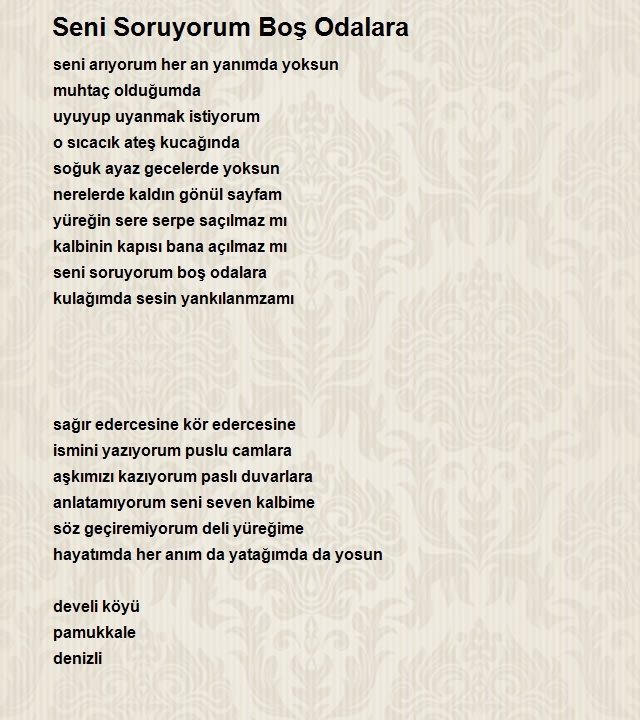 Seni Soruyorum Boş Odalara

seni arıyorum her an yanımda yoksun
muhtaç olduğumda
uyuyup uyanmak istiyorum
o sıcacık ateş kucağında
soğuk ayaz gecelerde yoksun
nerelerde kaldın gönül sayfam
yüreğin sere serpe saçılmaz mı
kalbinin kapısı bana açılmaz mı
seni soruyorum boş odalara
kulağımda sesin yankılanmzamı

sağır edercesine kör edercesine
ismini yazıyorum puslu camlara
aşkımızı kazıyorum paslı duvarlara
anlatamıyorum seni seven kalbime
söz geçiremiyorum deli yüreğime
hayatımda her anım da yatağımda da yosun

develi köyü
pamukkale
denizli